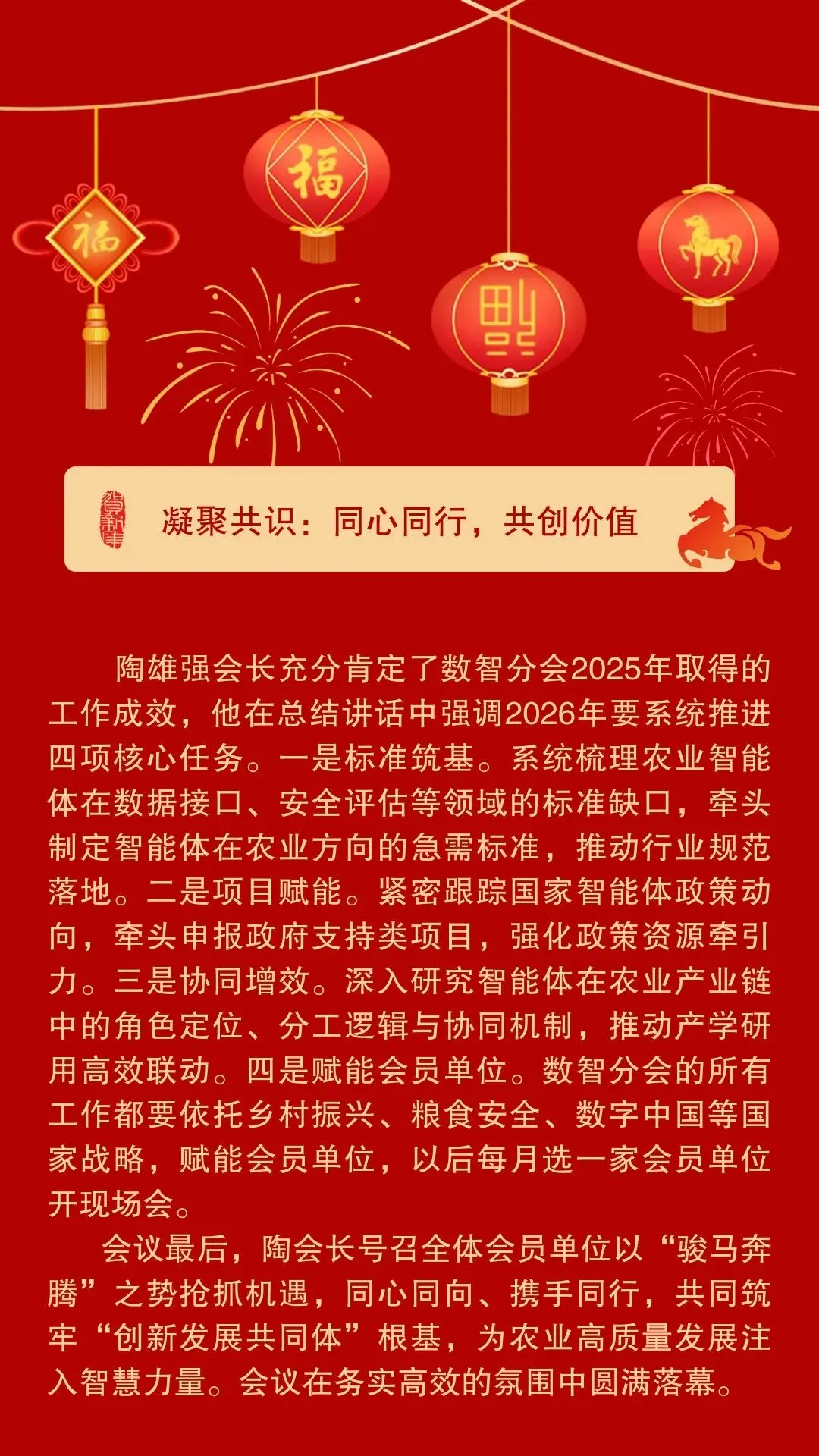 福

福

凝聚共识：同心同行，共创价值

陶雄强会长充分肯定了数智分会2025年取得的工作成效，他在总结讲话中强调2026年要系统推进四项核心任务。一是标准筑基。系统梳理农业智能体在数据接口、安全评估等领域的标准缺口，牵头制定智能体在农业方向的急需标准，推动行业规范落地。二是项目赋能。紧密跟踪国家智能体政策动向，牵头申报政府支持类项目，强化政策资源牵引力。三是协同增效。深入研究智能体在农业产业链中的角色定位、分工逻辑与协同机制，推动产学研用高效联动。四是赋能会员单位。数智分会的所有工作都要依托乡村振兴、粮食安全、数字中国等国家战略，赋能会员单位，以后每月选一家会员单位开现场会。

会议最后，陶会长号召全体会员单位以“骏马奔腾”之势抢抓机遇，同心同向、携手同行，共同筑牢“创新发展共同体”根基，为农业高质量发展注入智慧力量。会议在务实高效的氛围中圆满落幕。